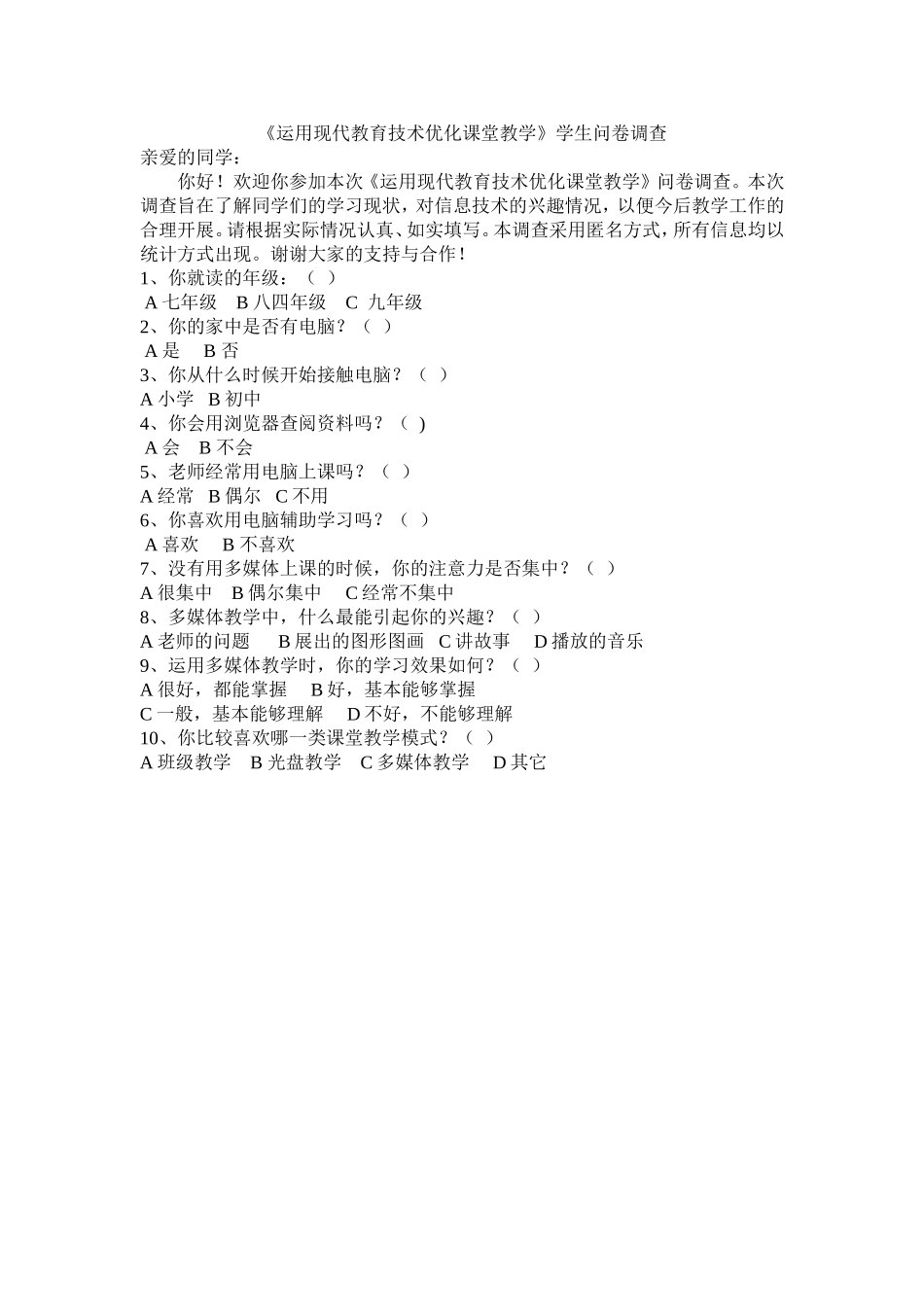 《运用现代教育技术优化课堂教学》学生问卷调查

亲爱的同学：

你好！欢迎你参加本次《运用现代教育技术优化课堂教学》问卷调查。本次调查旨在了解同学们的学习现状，对信息技术的兴趣情况，以便今后教学工作的合理开展。请根据实际情况认真、如实填写。本调查采用匿名方式，所有信息均以统计方式出现。谢谢大家的支持与合作！

1、你就读的年级：（ ）
A 七年级 B 八四年级 C 九年级
2、你的家中是否有电脑？（ ）
A 是 B 否
3、你从什么时候开始接触电脑？（ ）
A 小学 B 初中
4、你会用浏览器查阅资料吗？（ )
A 会 B 不会
5、老师经常用电脑上课吗？（ ）
A 经常 B 偶尔 C 不用
6、你喜欢用电脑辅助学习吗？（ ）
A 喜欢 B 不喜欢
7、没有用多媒体上课的时候，你的注意力是否集中？（ ）
A 很集中 B 偶尔集中 C 经常不集中
8、多媒体教学中，什么最能引起你的兴趣？（ ）
A 老师的问题 B 展出的图形图画 C 讲故事 D 播放的音乐
9、运用多媒体教学时，你的学习效果如何？（ ）
A 很好，都能掌握 B 好，基本能够掌握
C 一般，基本能够理解 D 不好，不能够理解
10、你比较喜欢哪一类课堂教学模式？（ ）
A 班级教学 B 光盘教学 C 多媒体教学 D 其它